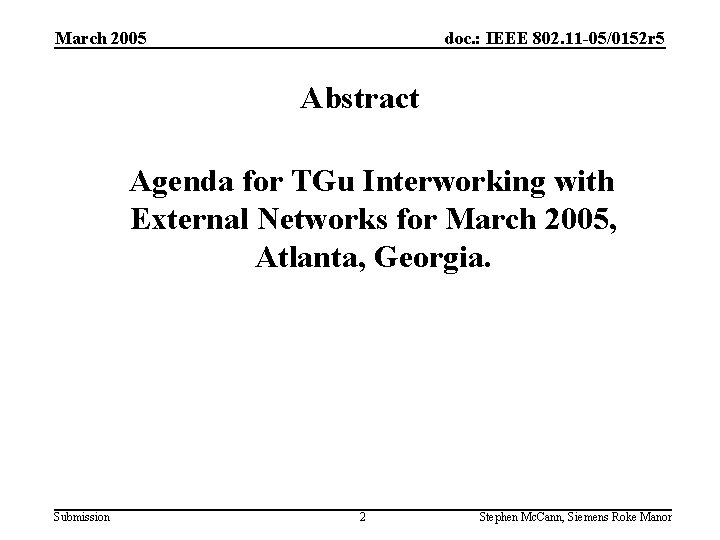 March 2005

doc.: IEEE 802.11-05/0152r5

Abstract

Agenda for TGu Interworking with External Networks for March 2005, Atlanta, Georgia.

Submission

2

Stephen McCann, Siemens Roke Manor